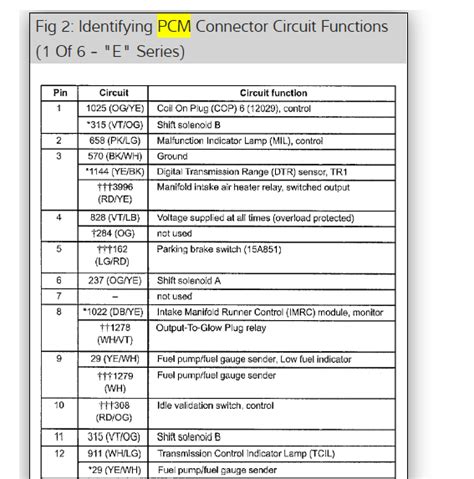 Fig 2: Identifying PCM Connector Circuit Functions (1 Of 6 - "E" Series)

| Pin | Circuit | Circuit function |
|---|---|---|
| 1 | 1025 (OG/YE) | Coil On Plug (COP) 6 (12029), control |
| | *315 (VT/OG) | Shift solenoid B |
| 2 | 658 (PK/LG) | Malfunction Indicator Lamp (MIL), control |
| 3 | 570 (BK/WH) | Ground |
| | *1144 (YE/BK) | Digital Transmission Range (DTR) sensor, TR1 |
| | †††3996 (RD/YE) | Manifold intake air heater relay, switched output |
| 4 | 828 (VT/LB) | Voltage supplied at all times (overload protected) |
| | †284 (OG) | not used |
| 5 | †††162 (LG/RD) | Parking brake switch (15A851) |
| 6 | 237 (OG/YE) | Shift solenoid A |
| 7 | – | not used |
| 8 | *1022 (DB/YE) | Intake Manifold Runner Control (IMRC) module, monitor |
| | ††1278 (WH/VT) | Output-To-Glow Plug relay |
| 9 | 29 (YE/WH) | Fuel pump/fuel gauge sender, Low fuel indicator |
| | †††1279 (WH) | Fuel pump/fuel gauge sender |
| 10 | †††308 (RD/OG) | Idle validation switch, control |
| 11 | 315 (VT/OG) | Shift solenoid B |
| 12 | 911 (WH/LG) | Transmission Control Indicator Lamp (TCIL) |
| | *29 (YE/WH) | Fuel pump/fuel gauge sender |